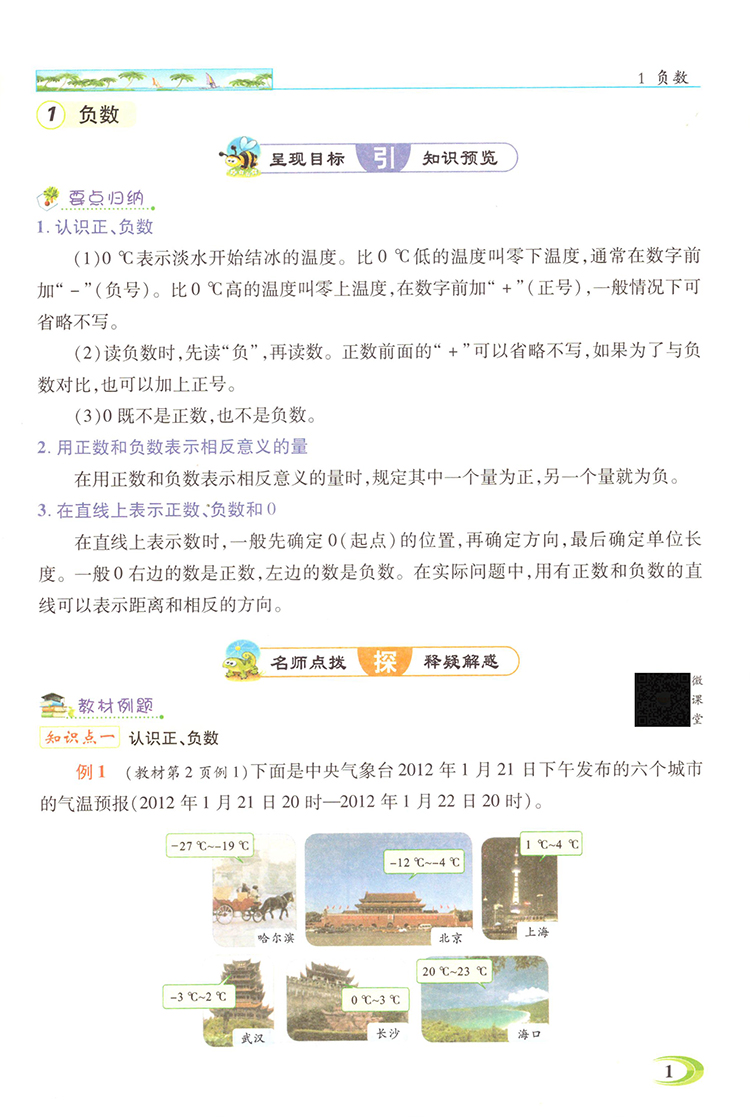 1 负数

1 负数

呈现目标 引 知识预览

要点归纳

1. 认识正、负数

(1)0 ℃表示淡水开始结冰的温度。比 0 ℃低的温度叫零下温度，通常在数字前加“-”(负号)。比 0 ℃高的温度叫零上温度，在数字前加“+”(正号)，一般情况下可省略不写。

(2)读负数时，先读“负”，再读数。正数前面的“+”可以省略不写，如果为了与负数对比，也可以加上正号。

(3)0 既不是正数，也不是负数。

2. 用正数和负数表示相反意义的量

在用正数和负数表示相反意义的量时，规定其中一个量为正，另一个量就为负。

3. 在直线上表示正数、负数和 0

在直线上表示数时，一般先确定 0(起点)的位置，再确定方向，最后确定单位长度。一般 0 右边的数是正数，左边的数是负数。在实际问题中，用有正数和负数的直线可以表示距离和相反的方向。

名师点拨 探 释疑解惑

微课堂

教材例题

知识点一 认识正、负数

例 1 (教材第 2 页例 1)下面是中央气象台 2012 年 1 月 21 日下午发布的六个城市的气温预报(2012 年 1 月 21 日 20 时—2012 年 1 月 22 日 20 时)。

-27 ℃~-19 ℃
哈尔滨

-12 ℃~-4 ℃
北京

1 ℃~4 ℃
上海

-3 ℃~2 ℃
武汉

0 ℃~3 ℃
长沙

20 ℃~23 ℃
海口

1